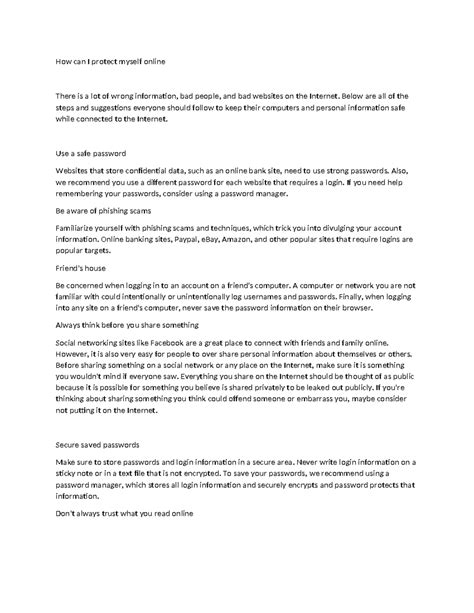 How can I protect myself online

There is a lot of wrong information, bad people, and bad websites on the Internet. Below are all of the steps and suggestions everyone should follow to keep their computers and personal information safe while connected to the Internet.

Use a safe password

Websites that store confidential data, such as an online bank site, need to use strong passwords. Also, we recommend you use a different password for each website that requires a login. If you need help remembering your passwords, consider using a password manager.

Be aware of phishing scams

Familiarize yourself with phishing scams and techniques, which trick you into divulging your account information. Online banking sites, Paypal, eBay, Amazon, and other popular sites that require logins are popular targets.

Friend's house

Be concerned when logging in to an account on a friend's computer. A computer or network you are not familiar with could intentionally or unintentionally log usernames and passwords. Finally, when logging into any site on a friend's computer, never save the password information on their browser.

Always think before you share something

Social networking sites like Facebook are a great place to connect with friends and family online. However, it is also very easy for people to over share personal information about themselves or others. Before sharing something on a social network or any place on the Internet, make sure it is something you wouldn't mind if everyone saw. Everything you share on the Internet should be thought of as public because it is possible for something you believe is shared privately to be leaked out publicly. If you're thinking about sharing something you think could offend someone or embarrass you, maybe consider not putting it on the Internet.

Secure saved passwords

Make sure to store passwords and login information in a secure area. Never write login information on a sticky note or in a text file that is not encrypted. To save your passwords, we recommend using a password manager, which stores all login information and securely encrypts and password protects that information.

Don't always trust what you read online